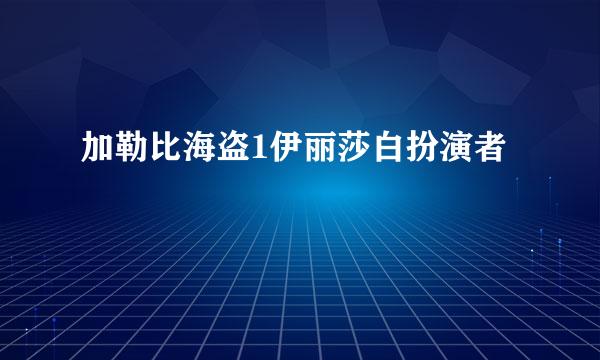 加勒比海盗1伊丽莎白扮演者